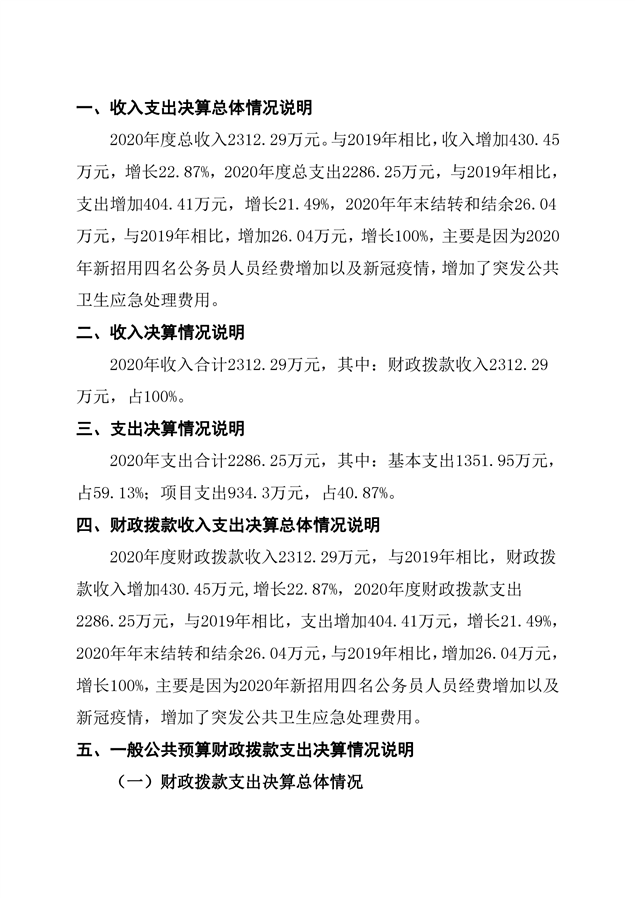 一、收入支出决算总体情况说明

2020年度总收入2312.29万元。与2019年相比，收入增加430.45万元，增长22.87%，2020年度总支出2286.25万元，与2019年相比，支出增加404.41万元，增长21.49%，2020年年末结转和结余26.04万元，与2019年相比，增加26.04万元，增长100%，主要是因为2020年新招用四名公务员人员经费增加以及新冠疫情，增加了突发公共卫生应急处理费用。

二、收入决算情况说明

2020年收入合计2312.29万元，其中：财政拨款收入2312.29万元，占100%。

三、支出决算情况说明

2020年支出合计2286.25万元，其中：基本支出1351.95万元，占59.13%；项目支出934.3万元，占40.87%。

四、财政拨款收入支出决算总体情况说明

2020年度财政拨款收入2312.29万元，与2019年相比，财政拨款收入增加430.45万元，增长22.87%，2020年度财政拨款支出2286.25万元，与2019年相比，支出增加404.41万元，增长21.49%，2020年年末结转和结余26.04万元，与2019年相比，增加26.04万元，增长100%，主要是因为2020年新招用四名公务员人员经费增加以及新冠疫情，增加了突发公共卫生应急处理费用。

五、一般公共预算财政拨款支出决算情况说明

（一）财政拨款支出决算总体情况